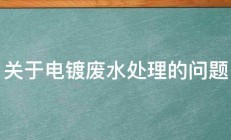 关于电镀废水处理的问题